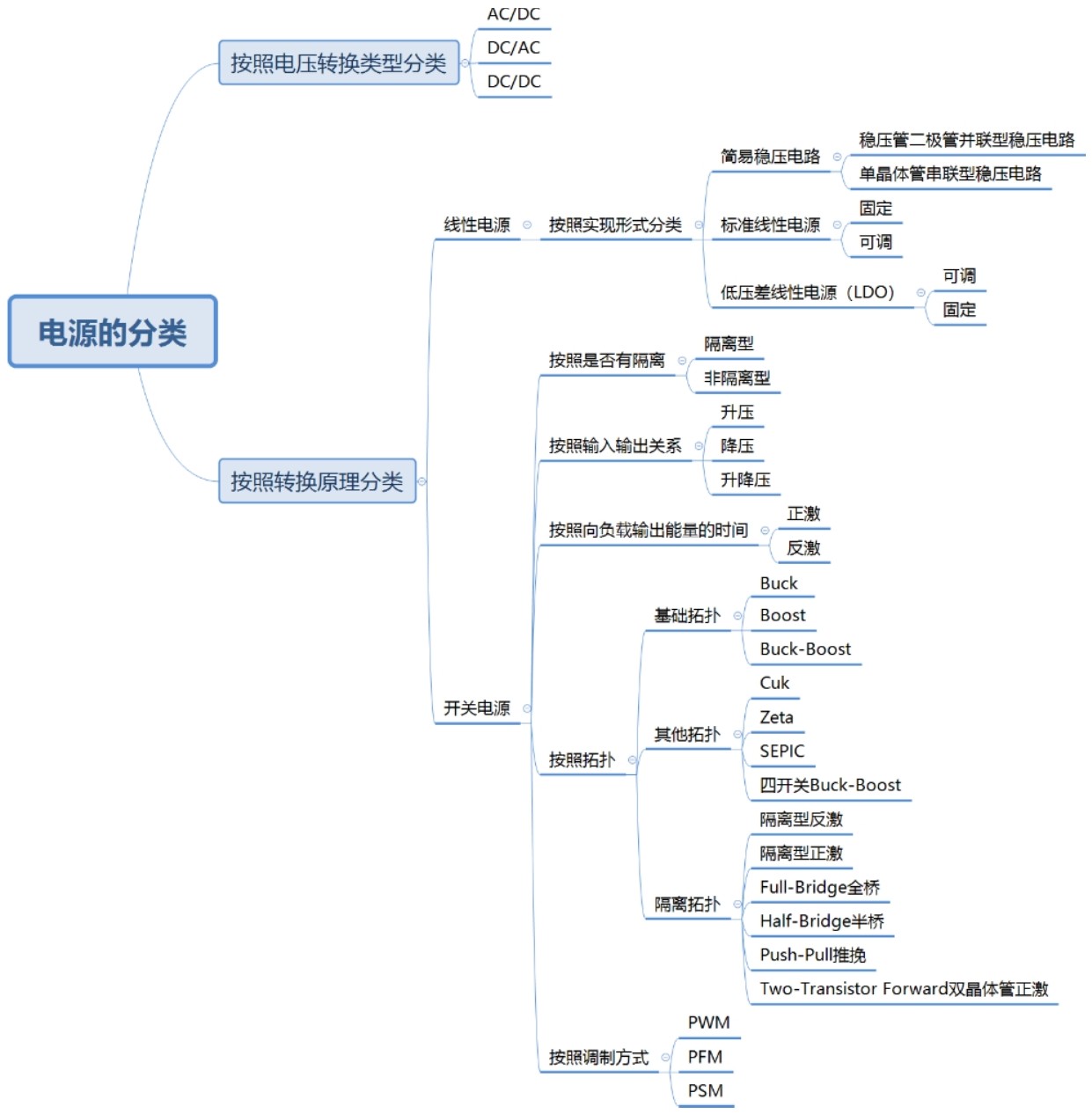 电源的分类

按照电压转换类型分类
AC/DC
DC/AC
DC/DC

按照转换原理分类

线性电源
按照实现形式分类
简易稳压电路
稳压管二极管并联型稳压电路
单晶体管串联型稳压电路
标准线性电源
固定
可调
低压差线性电源（LDO）
可调
固定

开关电源
按照是否有隔离
隔离型
非隔离型
按照输入输出关系
升压
降压
升降压
按照向负载输出能量的时间
正激
反激
按照拓扑
基础拓扑
Buck
Boost
Buck-Boost
其他拓扑
Cuk
Zeta
SEPIC
四开关Buck-Boost
隔离拓扑
隔离型反激
隔离型正激
Full-Bridge全桥
Half-Bridge半桥
Push-Pull推挽
Two-Transistor Forward双晶体管正激
按照调制方式
PWM
PFM
PSM